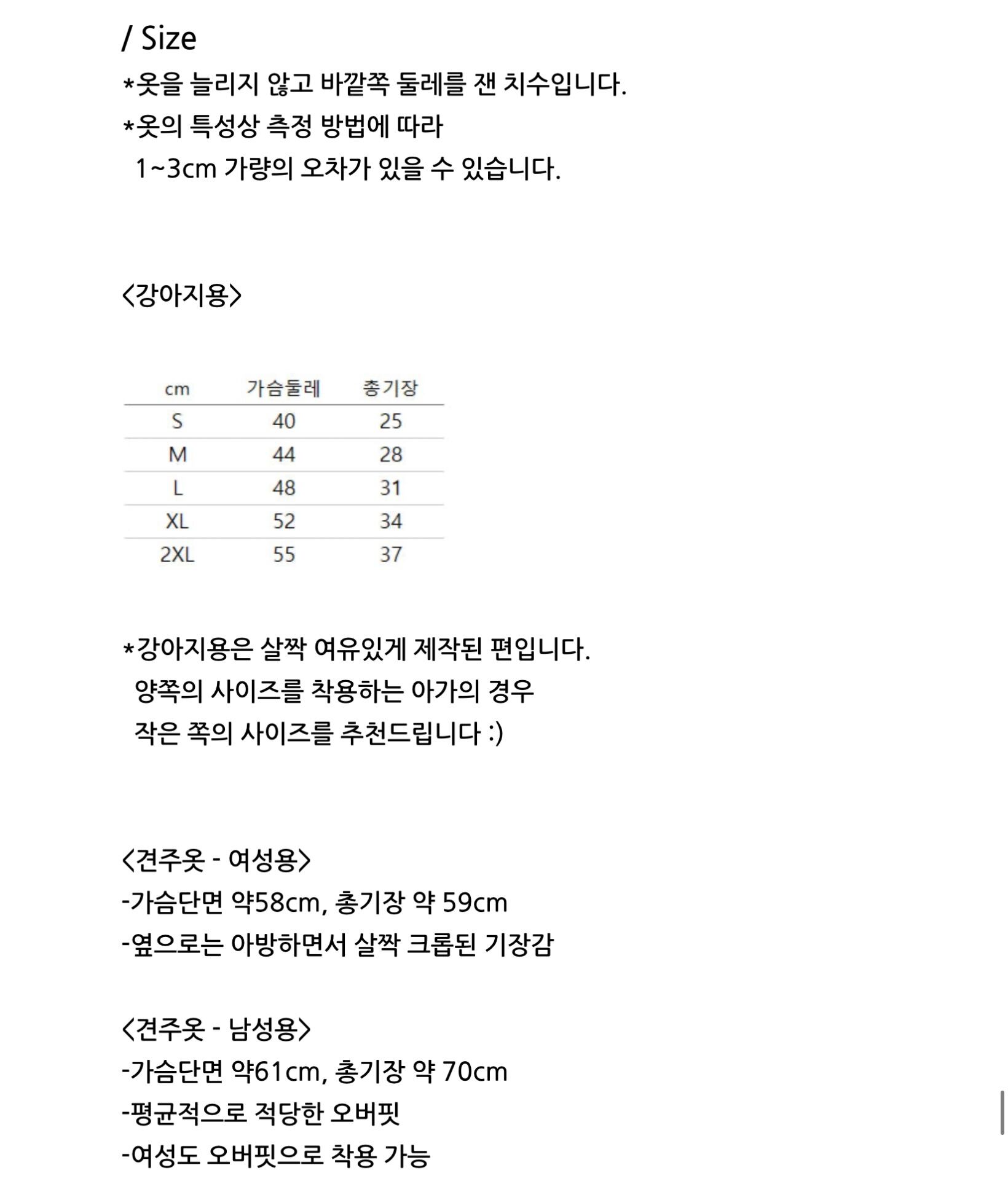 / Size
*옷을 늘리지 않고 바깥쪽 둘레를 잰 치수입니다.
*옷의 특성상 측정 방법에 따라
1~3cm 가량의 오차가 있을 수 있습니다.

<강아지용>

| cm | 가슴둘레 | 총기장 |
|---|---|---|
| S | 40 | 25 |
| M | 44 | 28 |
| L | 48 | 31 |
| XL | 52 | 34 |
| 2XL | 55 | 37 |

*강아지용은 살짝 여유있게 제작된 편입니다.
양쪽의 사이즈를 착용하는 아가의 경우
작은 쪽의 사이즈를 추천드립니다 :)

<견주옷 - 여성용>
-가슴단면 약58cm, 총기장 약 59cm
-옆으로는 아방하면서 살짝 크롭된 기장감

<견주옷 - 남성용>
-가슴단면 약61cm, 총기장 약 70cm
-평균적으로 적당한 오버핏
-여성도 오버핏으로 착용 가능